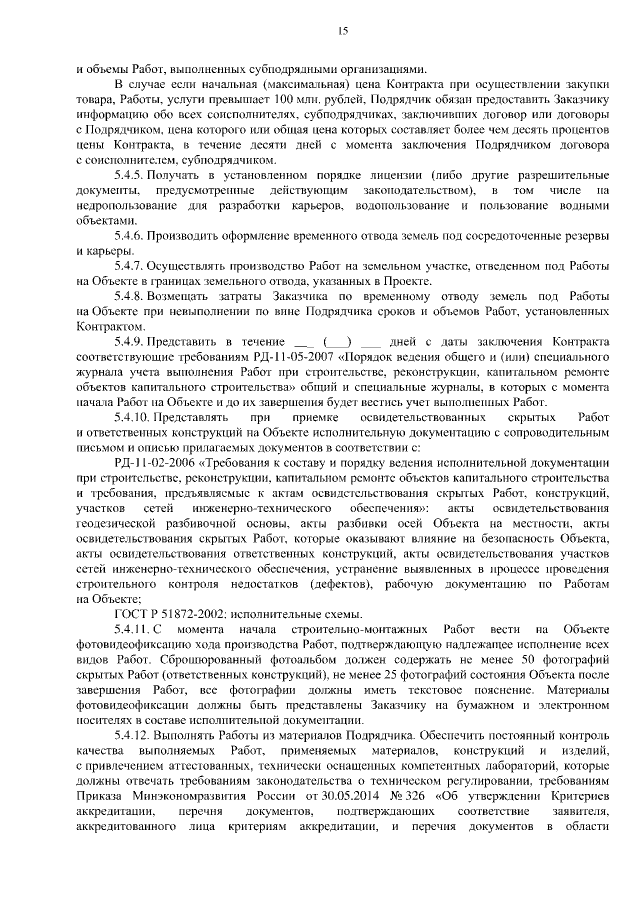 15

и объемы Работ, выполненных субподрядными организациями.

В случае если начальная (максимальная) цена Контракта при осуществлении закупки товара, Работы, услуги превышает 100 млн. рублей, Подрядчик обязан предоставить Заказчику информацию обо всех соисполнителях, субподрядчиках, заключивших договор или договоры с Подрядчиком, цена которого или общая цена которых составляет более чем десять процентов цены Контракта, в течение десяти дней с момента заключения Подрядчиком договора с соисполнителем, субподрядчиком.

5.4.5. Получать в установленном порядке лицензии (либо другие разрешительные документы, предусмотренные действующим законодательством), в том числе на недропользование для разработки карьеров, водопользование и пользование водными объектами.

5.4.6. Производить оформление временного отвода земель под сосредоточенные резервы и карьеры.

5.4.7. Осуществлять производство Работ на земельном участке, отведенном под Работы на Объекте в границах земельного отвода, указанных в Проекте.

5.4.8. Возмещать затраты Заказчика по временному отводу земель под Работы на Объекте при невыполнении по вине Подрядчика сроков и объемов Работ, установленных Контрактом.

5.4.9. Представить в течение ____ (____) ____ дней с даты заключения Контракта соответствующие требованиям РД-11-05-2007 «Порядок ведения общего и (или) специального журнала учета выполнения Работ при строительстве, реконструкции, капитальном ремонте объектов капитального строительства» общий и специальные журналы, в которых с момента начала Работ на Объекте и до их завершения будет вестись учет выполненных Работ.

5.4.10. Представлять при приемке освидетельствованных скрытых Работ и ответственных конструкций на Объекте исполнительную документацию с сопроводительным письмом и описью прилагаемых документов в соответствии с:

РД-11-02-2006 «Требования к составу и порядку ведения исполнительной документации при строительстве, реконструкции, капитальном ремонте объектов капитального строительства и требования, предъявляемые к актам освидетельствования скрытых Работ, конструкций, участков сетей инженерно-технического обеспечения»: акты освидетельствования геодезической разбивочной основы, акты разбивки осей Объекта на местности, акты освидетельствования скрытых Работ, которые оказывают влияние на безопасность Объекта, акты освидетельствования ответственных конструкций, акты освидетельствования участков сетей инженерно-технического обеспечения, устранение выявленных в процессе проведения строительного контроля недостатков (дефектов), рабочую документацию по Работам на Объекте;

ГОСТ Р 51872-2002: исполнительные схемы.

5.4.11. С момента начала строительно-монтажных Работ вести на Объекте фотовидеофиксацию хода производства Работ, подтверждающую надлежащее исполнение всех видов Работ. Сброшюрованный фотоальбом должен содержать не менее 50 фотографий скрытых Работ (ответственных конструкций), не менее 25 фотографий состояния Объекта после завершения Работ, все фотографии должны иметь текстовое пояснение. Материалы фотовидеофиксации должны быть представлены Заказчику на бумажном и электронном носителях в составе исполнительной документации.

5.4.12. Выполнять Работы из материалов Подрядчика. Обеспечить постоянный контроль качества выполняемых Работ, применяемых материалов, конструкций и изделий, с привлечением аттестованных, технически оснащенных компетентных лабораторий, которые должны отвечать требованиям законодательства о техническом регулировании, требованиям Приказа Минэкономразвития России от 30.05.2014 № 326 «Об утверждении Критериев аккредитации, перечня документов, подтверждающих соответствие заявителя, аккредитованного лица критериям аккредитации, и перечня документов в области